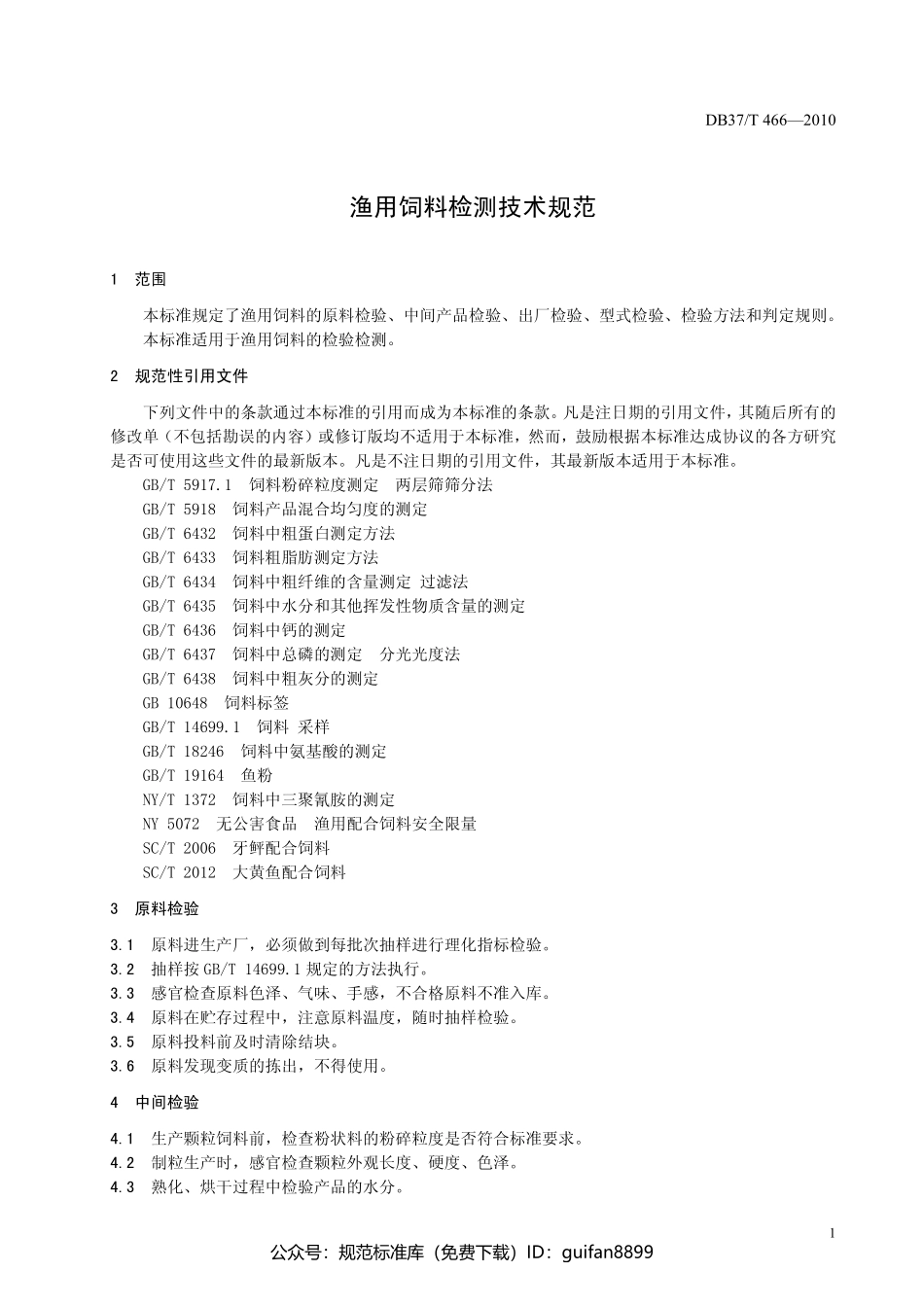 DB37/T 466—2010

渔用饲料检测技术规范

1 范围

本标准规定了渔用饲料的原料检验、中间产品检验、出厂检验、型式检验、检验方法和判定规则。
本标准适用于渔用饲料的检验检测。

2 规范性引用文件

下列文件中的条款通过本标准的引用而成为本标准的条款。凡是注日期的引用文件，其随后所有的修改单（不包括勘误的内容）或修订版均不适用于本标准，然而，鼓励根据本标准达成协议的各方研究是否可使用这些文件的最新版本。凡是不注日期的引用文件，其最新版本适用于本标准。
GB/T 5917.1 饲料粉碎粒度测定 两层筛筛分法
GB/T 5918 饲料产品混合均匀度的测定
GB/T 6432 饲料中粗蛋白测定方法
GB/T 6433 饲料粗脂肪测定方法
GB/T 6434 饲料中粗纤维的含量测定 过滤法
GB/T 6435 饲料中水分和其他挥发性物质含量的测定
GB/T 6436 饲料中钙的测定
GB/T 6437 饲料中总磷的测定 分光光度法
GB/T 6438 饲料中粗灰分的测定
GB 10648 饲料标签
GB/T 14699.1 饲料 采样
GB/T 18246 饲料中氨基酸的测定
GB/T 19164 鱼粉
NY/T 1372 饲料中三聚氰胺的测定
NY 5072 无公害食品 渔用配合饲料安全限量
SC/T 2006 牙鲆配合饲料
SC/T 2012 大黄鱼配合饲料

3 原料检验

3.1 原料进生产厂，必须做到每批次抽样进行理化指标检验。
3.2 抽样按 GB/T 14699.1 规定的方法执行。
3.3 感官检查原料色泽、气味、手感，不合格原料不准入库。
3.4 原料在贮存过程中，注意原料温度，随时抽样检验。
3.5 原料投料前及时清除结块。
3.6 原料发现变质的拣出，不得使用。

4 中间检验

4.1 生产颗粒饲料前，检查粉状料的粉碎粒度是否符合标准要求。
4.2 制粒生产时，感官检查颗粒外观长度、硬度、色泽。
4.3 熟化、烘干过程中检验产品的水分。

1

公众号：规范标准库（免费下载）ID：guifan8899